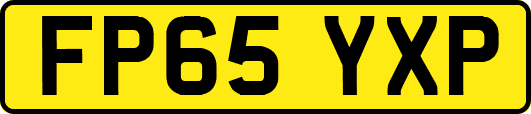 FP65 YXP